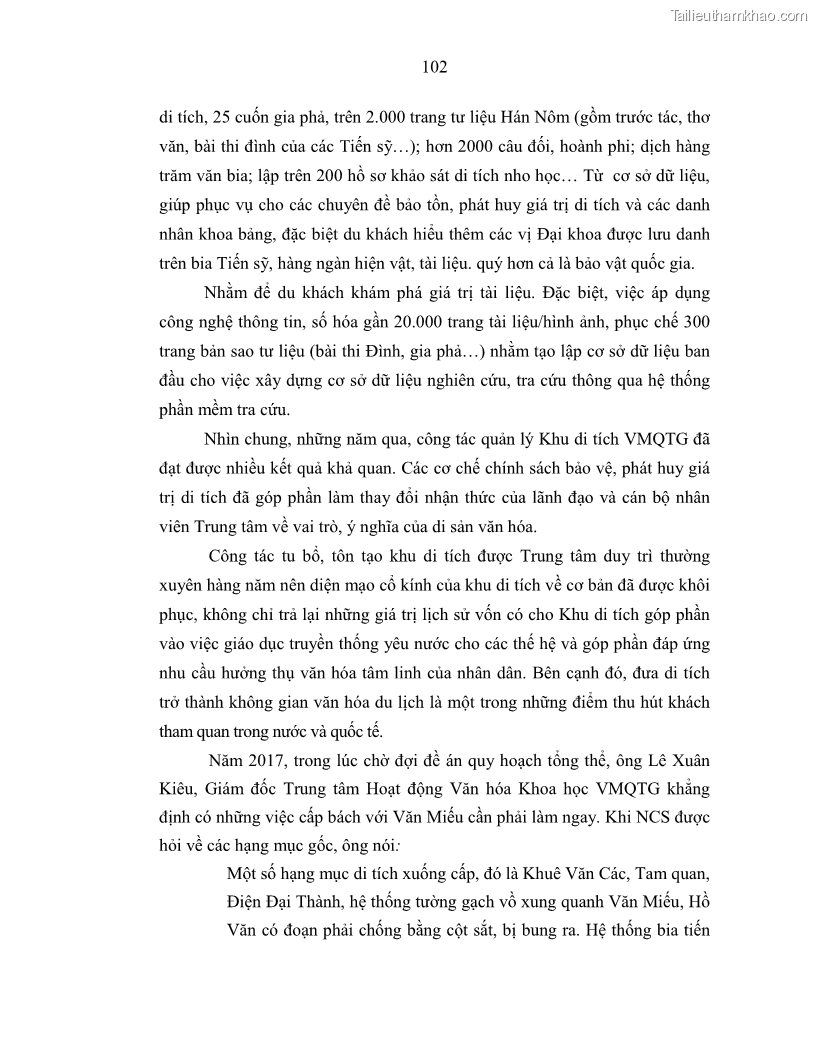 Tailieuthamkhao.com

102

di tích, 25 cuốn gia phả, trên 2.000 trang tư liệu Hán Nôm (gồm trước tác, thơ văn, bài thi đình của các Tiến sỹ…); hơn 2000 câu đối, hoành phi; dịch hàng trăm văn bia; lập trên 200 hồ sơ khảo sát di tích nho học… Từ cơ sở dữ liệu, giúp phục vụ cho các chuyên đề bảo tồn, phát huy giá trị di tích và các danh nhân khoa bảng, đặc biệt du khách hiểu thêm các vị Đại khoa được lưu danh trên bia Tiến sỹ, hàng ngàn hiện vật, tài liệu. quý hơn cả là bảo vật quốc gia.

Nhằm để du khách khám phá giá trị tài liệu. Đặc biệt, việc áp dụng công nghệ thông tin, số hóa gần 20.000 trang tài liệu/hình ảnh, phục chế 300 trang bản sao tư liệu (bài thi Đình, gia phả…) nhằm tạo lập cơ sở dữ liệu ban đầu cho việc xây dựng cơ sở dữ liệu nghiên cứu, tra cứu thông qua hệ thống phần mềm tra cứu.

Nhìn chung, những năm qua, công tác quản lý Khu di tích VMQTG đã đạt được nhiều kết quả khả quan. Các cơ chế chính sách bảo vệ, phát huy giá trị di tích đã góp phần làm thay đổi nhận thức của lãnh đạo và cán bộ nhân viên Trung tâm về vai trò, ý nghĩa của di sản văn hóa.

Công tác tu bổ, tôn tạo khu di tích được Trung tâm duy trì thường xuyên hàng năm nên diện mạo cổ kính của khu di tích về cơ bản đã được khôi phục, không chỉ trả lại những giá trị lịch sử vốn có cho Khu di tích góp phần vào việc giáo dục truyền thống yêu nước cho các thế hệ và góp phần đáp ứng nhu cầu hưởng thụ văn hóa tâm linh của nhân dân. Bên cạnh đó, đưa di tích trở thành không gian văn hóa du lịch là một trong những điểm thu hút khách tham quan trong nước và quốc tế.

Năm 2017, trong lúc chờ đợi đề án quy hoạch tổng thể, ông Lê Xuân Kiêu, Giám đốc Trung tâm Hoạt động Văn hóa Khoa học VMQTG khẳng định có những việc cấp bách với Văn Miếu cần phải làm ngay. Khi NCS được hỏi về các hạng mục gốc, ông nói:

Một số hạng mục di tích xuống cấp, đó là Khuê Văn Các, Tam quan, Điện Đại Thành, hệ thống tường gạch vồ xung quanh Văn Miếu, Hồ Văn có đoạn phải chống bằng cột sắt, bị bung ra. Hệ thống bia tiến